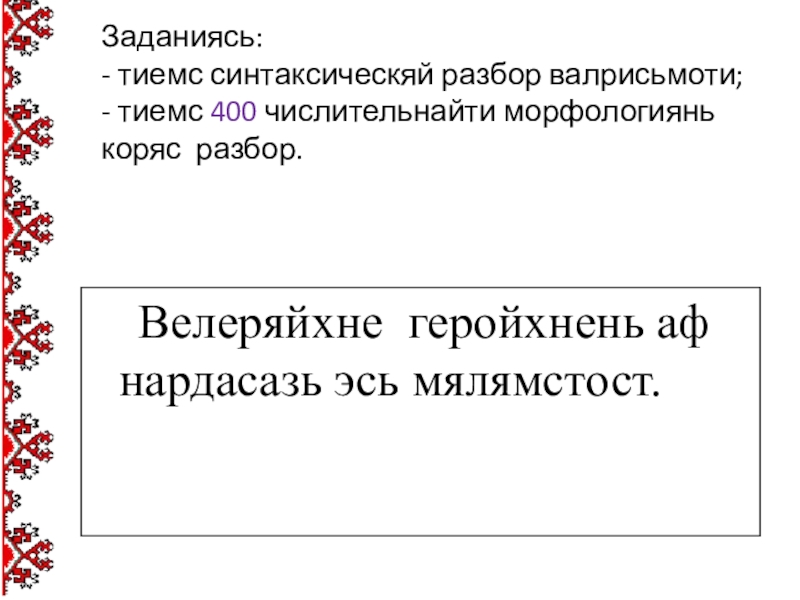 Заданиясь:
- тиемс синтаксическяй разбор валрисьмоти;
- тиемс 400 числительнайти морфологиянь коряс разбор.

Велеряйхне геройхнень аф нардасазь эсь мялямстост.